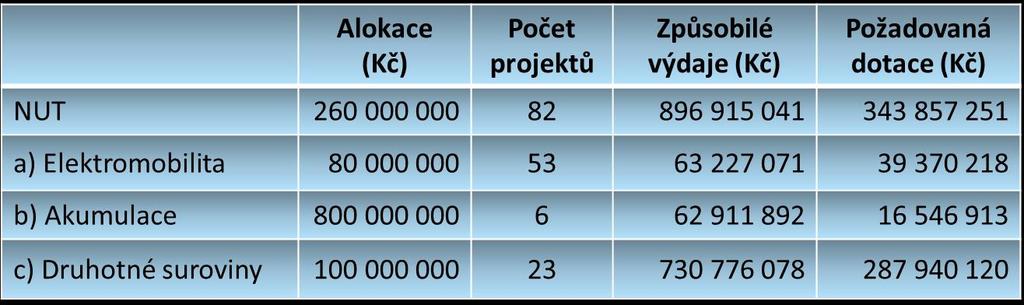 |  | Alokace (Kč) | Počet projektů | Způsobilé výdaje (Kč) | Požadovaná dotace (Kč) |
|---|---|---|---|---|
| NUT | 260 000 000 | 82 | 896 915 041 | 343 857 251 |
| a) Elektromobilita | 80 000 000 | 53 | 63 227 071 | 39 370 218 |
| b) Akumulace | 800 000 000 | 6 | 62 911 892 | 16 546 913 |
| c) Druhotné suroviny | 100 000 000 | 23 | 730 776 078 | 287 940 120 |